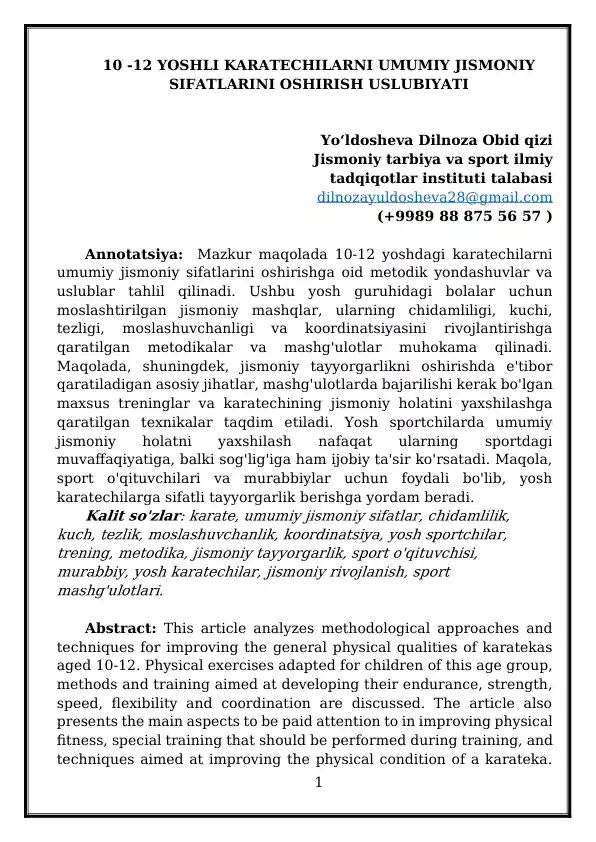 10 -12 YOSHLI KARATECHILARNI UMUMIY JISMONIY SIFATLARINI OSHIRISH USLUBIYATI

Yo‘ldosheva Dilnoza Obid qizi
Jismoniy tarbiya va sport ilmiy tadqiqotlar instituti talabasi
dilnozayuldosheva28@gmail.com
(+9989 88 875 56 57 )

Annotatsiya: Mazkur maqolada 10-12 yoshdagi karatechilarni umumiy jismoniy sifatlarini oshirishga oid metodik yondashuvlar va uslublar tahlil qilinadi. Ushbu yosh guruhidagi bolalar uchun moslashtirilgan jismoniy mashqlar, ularning chidamliligi, kuchi, tezligi, moslashuvchanligi va koordinatsiyasini rivojlantirishga qaratilgan metodikalar va mashg'ulotlar muhokama qilinadi. Maqolada, shuningdek, jismoniy tayyorgarlikni oshirishda e'tibor qaratiladigan asosiy jihatlar, mashg'ulotlarda bajarilishi kerak bo'lgan maxsus treninglar va karatechining jismoniy holatini yaxshilashga qaratilgan texnikalar taqdim etiladi. Yosh sportchilarda umumiy jismoniy holatni yaxshilash nafaqat ularning sportdagi muvaffaqiyatiga, balki sog'lig'iga ham ijobiy ta'sir ko'rsatadi. Maqola, sport o'qituvchilari va murabbiylar uchun foydali bo'lib, yosh karatechilarga sifatli tayyorgarlik berishga yordam beradi.

Kalit so'zlar: karate, umumiy jismoniy sifatlar, chidamlilik, kuch, tezlik, moslashuvchanlik, koordinatsiya, yosh sportchilar, trening, metodika, jismoniy tayyorgarlik, sport o'qituvchisi, murabbiy, yosh karatechilar, jismoniy rivojlanish, sport mashg'ulotlari.

Abstract: This article analyzes methodological approaches and techniques for improving the general physical qualities of karatekas aged 10-12. Physical exercises adapted for children of this age group, methods and training aimed at developing their endurance, strength, speed, flexibility and coordination are discussed. The article also presents the main aspects to be paid attention to in improving physical fitness, special training that should be performed during training, and techniques aimed at improving the physical condition of a karateka.

1